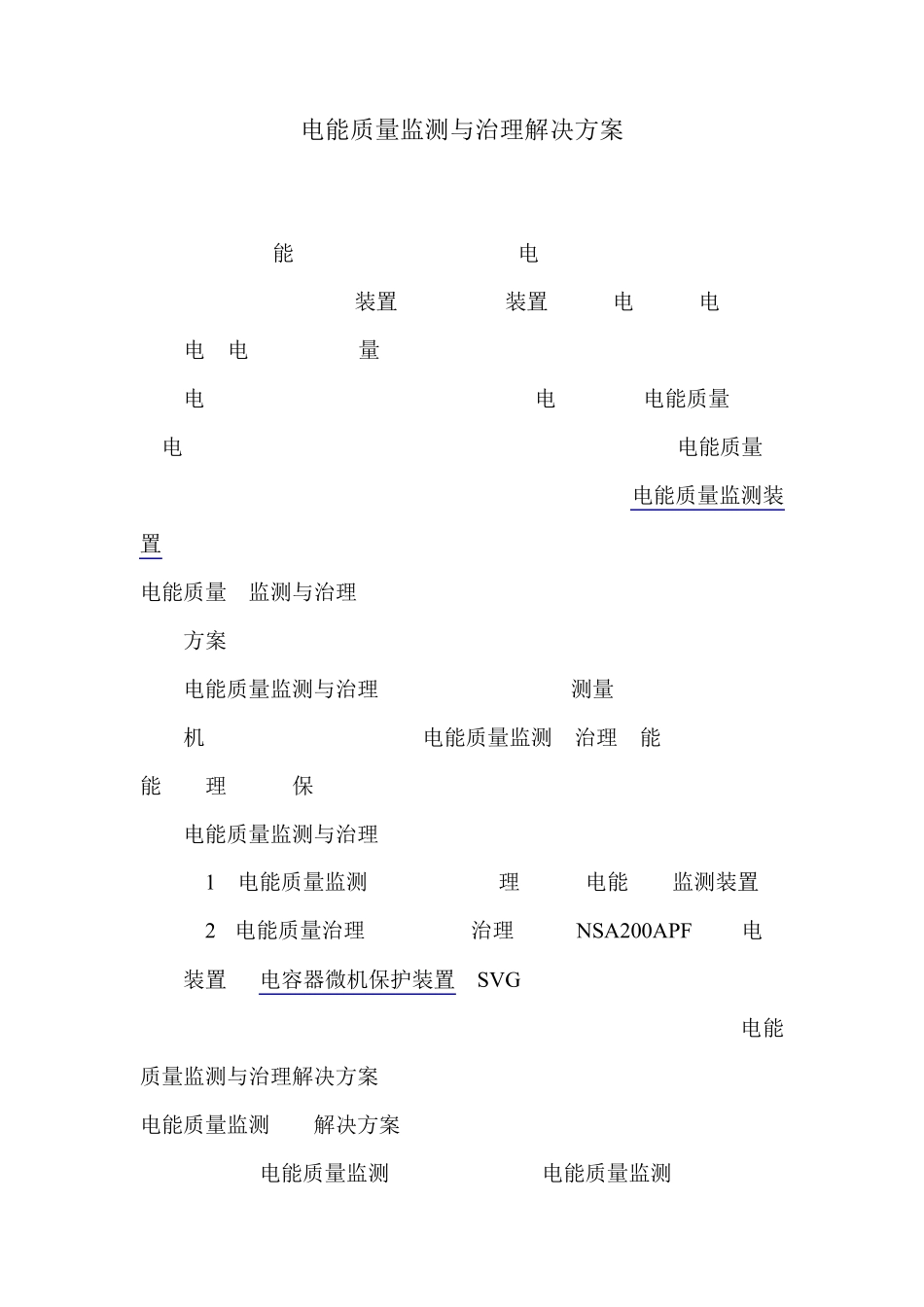 电能质量监测与治理解决方案

能 电

装置 装置 电 电

电 电 量

电 电 电能质量

电 电能质量

电能质量监测装置

电能质量 监测与治理

方案

电能质量监测与治理 测量

机 电能质量监测 治理 能

能 理 保

电能质量监测与治理

1 电能质量监测 理 电能 监测装置

2 电能质量治理 治理 NSA200APF 电

装置 电容器微机保护装置 SVG

电能质量监测与治理解决方案

电能质量监测 解决方案

电能质量监测 电能质量监测